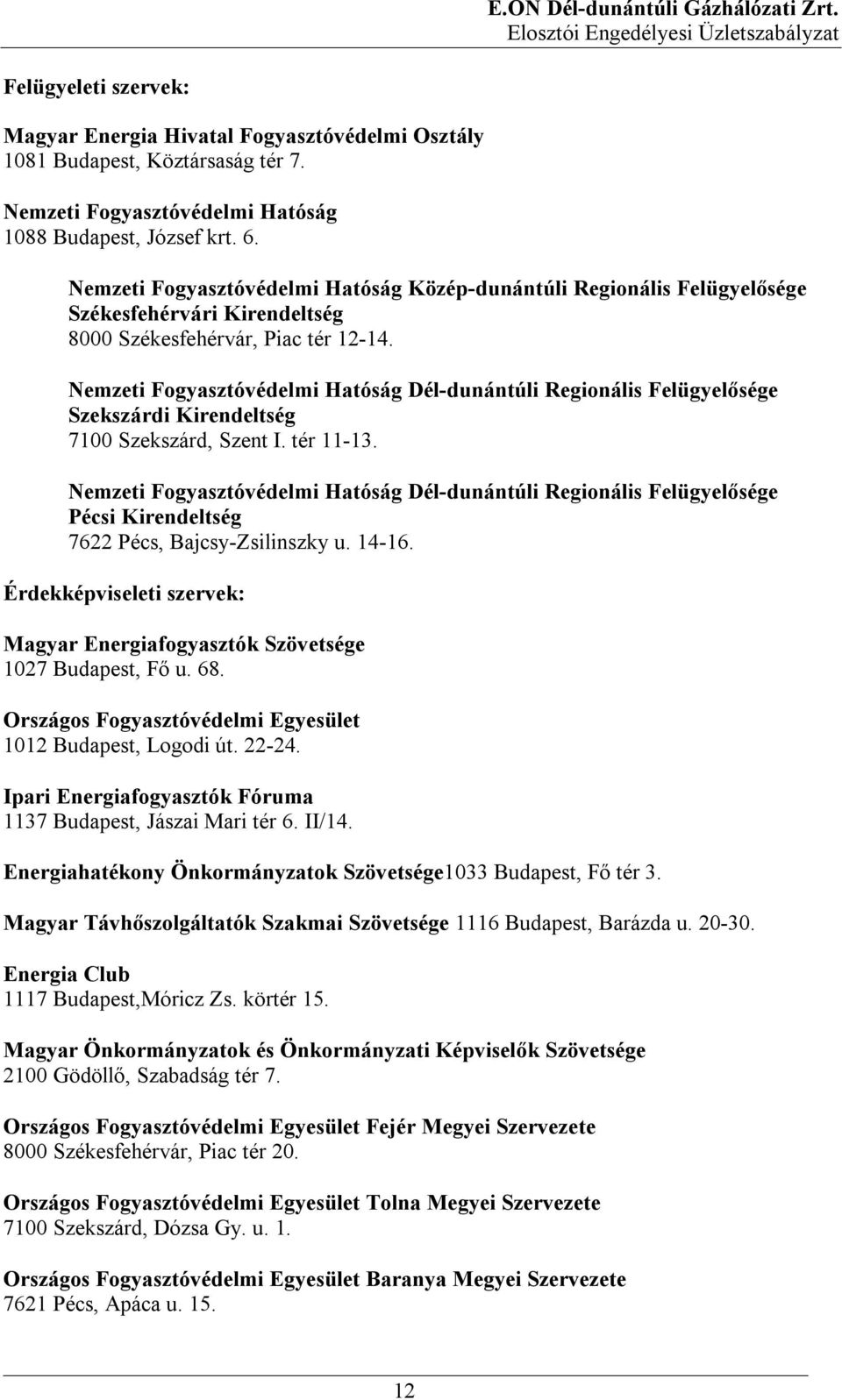 E.ON Dél-dunántúli Gázhálózati Zrt.
Elosztói Engedélyesi Üzletszabályzat

Felügyeleti szervek:

Magyar Energia Hivatal Fogyasztóvédelmi Osztály
1081 Budapest, Köztársaság tér 7.

Nemzeti Fogyasztóvédelmi Hatóság
1088 Budapest, József krt. 6.

Nemzeti Fogyasztóvédelmi Hatóság Közép-dunántúli Regionális Felügyelősége
Székesfehérvári Kirendeltség
8000 Székesfehérvár, Piac tér 12-14.

Nemzeti Fogyasztóvédelmi Hatóság Dél-dunántúli Regionális Felügyelősége
Szekszárdi Kirendeltség
7100 Szekszárd, Szent I. tér 11-13.

Nemzeti Fogyasztóvédelmi Hatóság Dél-dunántúli Regionális Felügyelősége
Pécsi Kirendeltség
7622 Pécs, Bajcsy-Zsilinszky u. 14-16.

Érdekképviseleti szervek:

Magyar Energiafogyasztók Szövetsége
1027 Budapest, Fő u. 68.

Országos Fogyasztóvédelmi Egyesület
1012 Budapest, Logodi út. 22-24.

Ipari Energiafogyasztók Fóruma
1137 Budapest, Jászai Mari tér 6. II/14.

Energiahatékony Önkormányzatok Szövetsége1033 Budapest, Fő tér 3.

Magyar Távhőszolgáltatók Szakmai Szövetsége 1116 Budapest, Barázda u. 20-30.

Energia Club
1117 Budapest,Móricz Zs. körtér 15.

Magyar Önkormányzatok és Önkormányzati Képviselők Szövetsége
2100 Gödöllő, Szabadság tér 7.

Országos Fogyasztóvédelmi Egyesület Fejér Megyei Szervezete
8000 Székesfehérvár, Piac tér 20.

Országos Fogyasztóvédelmi Egyesület Tolna Megyei Szervezete
7100 Szekszárd, Dózsa Gy. u. 1.

Országos Fogyasztóvédelmi Egyesület Baranya Megyei Szervezete
7621 Pécs, Apáca u. 15.

12